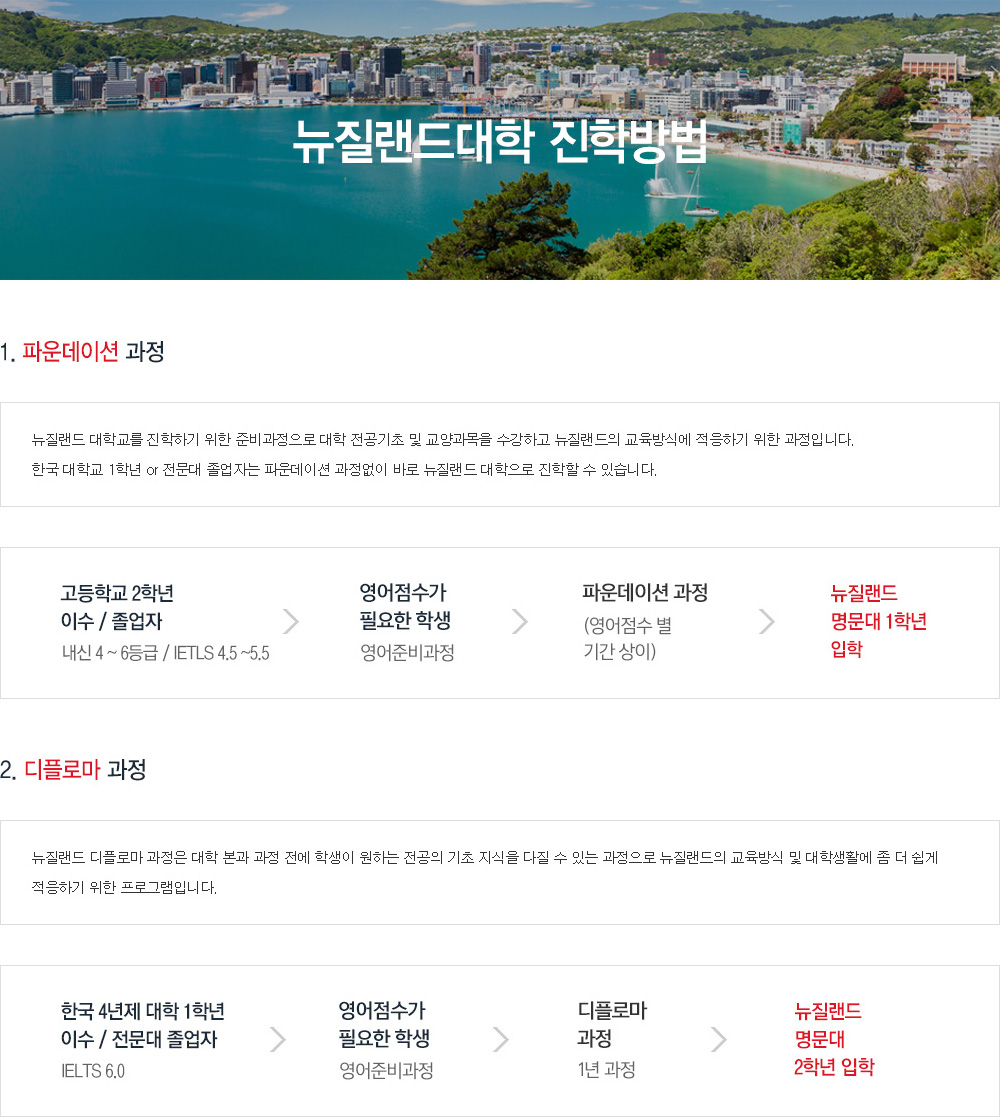 뉴질랜드대학 진학방법

1. 파운데이션 과정

뉴질랜드 대학교를 진학하기 위한 준비과정으로 대학 전공기초 및 교양과목을 수강하고 뉴질랜드의 교육방식에 적응하기 위한 과정입니다.
한국 대학교 1학년 or 전문대 졸업자는 파운데이션 과정없이 바로 뉴질랜드 대학으로 진학할 수 있습니다.

고등학교 2학년
이수 / 졸업자
내신 4 ~ 6등급 / IETLS 4.5 ~5.5

영어점수가
필요한 학생
영어준비과정

파운데이션 과정
(영어점수 별
기간 상이)

뉴질랜드
명문대 1학년
입학

2. 디플로마 과정

뉴질랜드 디플로마 과정은 대학 본과 과정 전에 학생이 원하는 전공의 기초 지식을 다질 수 있는 과정으로 뉴질랜드의 교육방식 및 대학생활에 좀 더 쉽게 적응하기 위한 프로그램입니다.

한국 4년제 대학 1학년
이수 / 전문대 졸업자
IELTS 6.0

영어점수가
필요한 학생
영어준비과정

디플로마
과정
1년 과정

뉴질랜드
명문대
2학년 입학